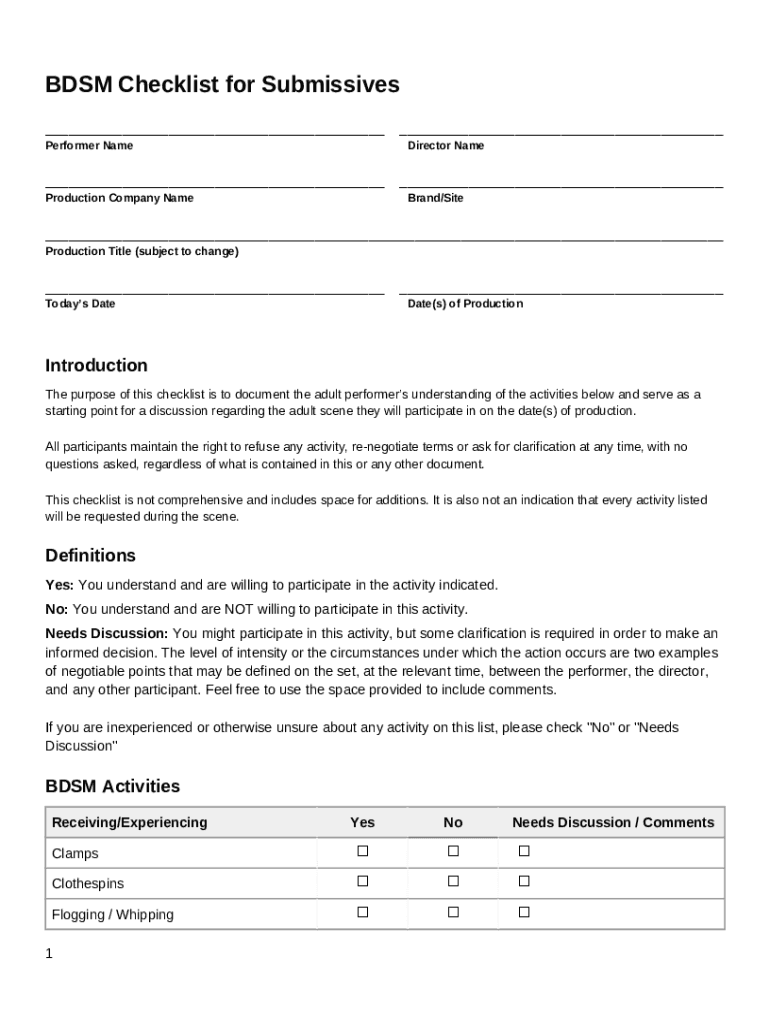 BDSM Checklist for Submissives

Performer Name

Director Name

Production Company Name

Brand/Site

Production Title (subject to change)

Today's Date

Date(s) of Production

Introduction

The purpose of this checklist is to document the adult performer's understanding of the activities below and serve as a starting point for a discussion regarding the adult scene they will participate in on the date(s) of production.

All participants maintain the right to refuse any activity, re-negotiate terms or ask for clarification at any time, with no questions asked, regardless of what is contained in this or any other document.

This checklist is not comprehensive and includes space for additions. It is also not an indication that every activity listed will be requested during the scene.

Definitions

Yes: You understand and are willing to participate in the activity indicated.

No: You understand and are NOT willing to participate in this activity.

Needs Discussion: You might participate in this activity, but some clarification is required in order to make an informed decision. The level of intensity or the circumstances under which the action occurs are two examples of negotiable points that may be defined on the set, at the relevant time, between the performer, the director, and any other participant. Feel free to use the space provided to include comments.

If you are inexperienced or otherwise unsure about any activity on this list, please check "No" or "Needs Discussion"

BDSM Activities

| Receiving/Experiencing | Yes | No | Needs Discussion / Comments |
|---|---|---|---|
| Clamps | ☐ | ☐ | ☐ |
| Clothespins | ☐ | ☐ | ☐ |
| Flogging / Whipping | ☐ | ☐ | ☐ |

1